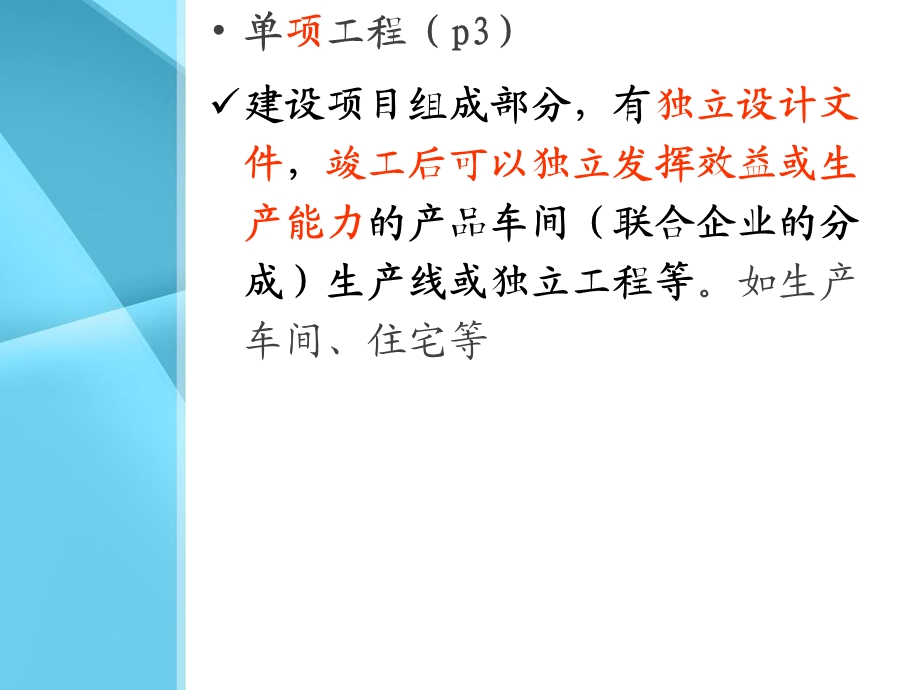 • 单项工程（p3）

✓建设项目组成部分，有独立设计文件，竣工后可以独立发挥效益或生产能力的产品车间（联合企业的分成）生产线或独立工程等。如生产车间、住宅等